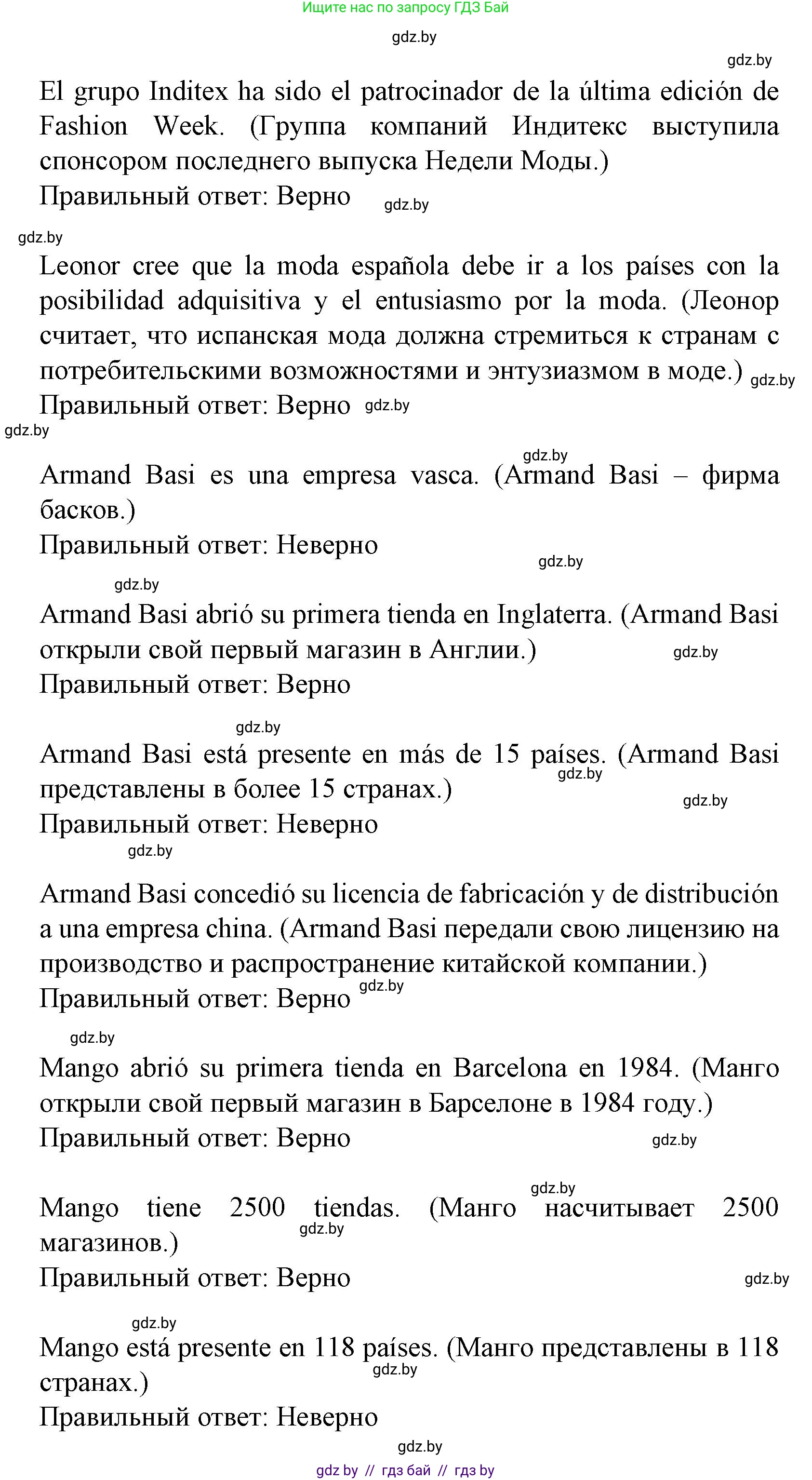 Ищите нас по запросу ГДЗ Бай

gdz.by

gdz.by

El grupo Inditex ha sido el patrocinador de la última edición de Fashion Week. (Группа компаний Индитекс выступила спонсором последнего выпуска Недели Моды.)
Правильный ответ: Верно gdz.by

gdz.by

Leonor cree que la moda española debe ir a los países con la posibilidad adquisitiva y el entusiasmo por la moda. (Леонор считает, что испанская мода должна стремиться к странам с потребительскими возможностями и энтузиазмом в моде.) gdz.by
Правильный ответ: Верно gdz.by

gdz.by

gdz.by

Armand Basi es una empresa vasca. (Armand Basi – фирма басков.)
Правильный ответ: Неверно

gdz.by

gdz.by

Armand Basi abrió su primera tienda en Inglaterra. (Armand Basi открыли свой первый магазин в Англии.) gdz.by
Правильный ответ: Верно

gdz.by

Armand Basi está presente en más de 15 países. (Armand Basi представлены в более 15 странах.) gdz.by gdz.by
Правильный ответ: Неверно

gdz.by

Armand Basi concedió su licencia de fabricación y de distribución a una empresa china. (Armand Basi передали свою лицензию на производство и распространение китайской компании.)
Правильный ответ: Верно gdz.by

gdz.by

Mango abrió su primera tienda en Barcelona en 1984. (Манго открыли свой первый магазин в Барселоне в 1984 году.)
Правильный ответ: Верно gdz.by

gdz.by

Mango tiene 2500 tiendas. (Манго насчитывает 2500 магазинов.) gdz.by
Правильный ответ: Верно gdz.by

gdz.by

Mango está presente en 118 países. (Манго представлены в 118 странах.) gdz.by
Правильный ответ: Неверно

gdz.by

gdz by // гдз бай // гдз by